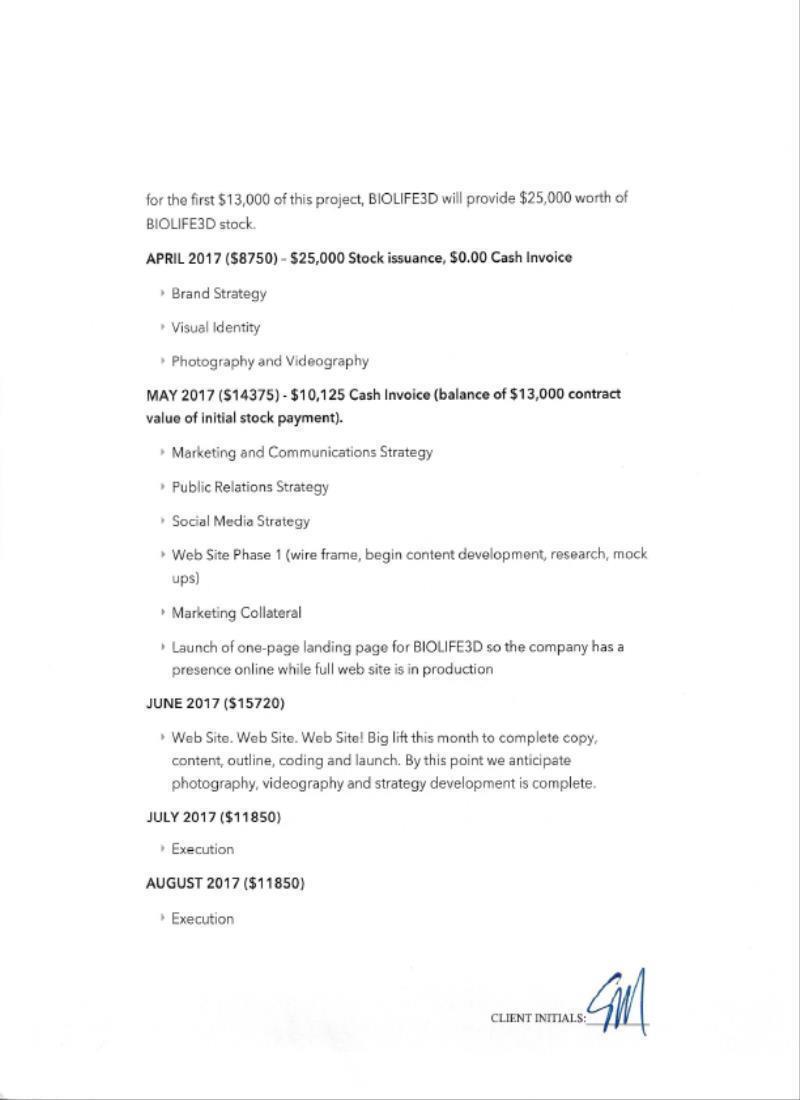 for the first $13,000 of this project, BIOLIFE3D will provide $25,000 worth of BIOLIFE3D stock.

APRIL 2017 ($8750) - $25,000 Stock issuance, $0.00 Cash Invoice

‣ Brand Strategy

‣ Visual Identity

‣ Photography and Videography

MAY 2017 ($14375) - $10,125 Cash Invoice (balance of $13,000 contract value of initial stock payment).

‣ Marketing and Communications Strategy

‣ Public Relations Strategy

‣ Social Media Strategy

‣ Web Site Phase 1 (wire frame, begin content development, research, mock ups)

‣ Marketing Collateral

‣ Launch of one-page landing page for BIOLIFE3D so the company has a presence online while full web site is in production

JUNE 2017 ($15720)

‣ Web Site. Web Site. Web Site! Big lift this month to complete copy, content, outline, coding and launch. By this point we anticipate photography, videography and strategy development is complete.

JULY 2017 ($11850)

‣ Execution

AUGUST 2017 ($11850)

‣ Execution

CLIENT INITIALS: GM